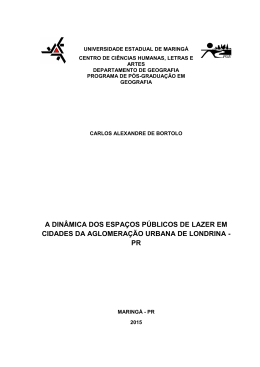 UNIVERSIDADE ESTADUAL DE MARINGÁ
CENTRO DE CIÊNCIAS HUMANAS, LETRAS E ARTES
DEPARTAMENTO DE GEOGRAFIA
PROGRAMA DE PÓS-GRADUAÇÃO EM GEOGRAFIA

CARLOS ALEXANDRE DE BORTOLO

A DINÂMICA DOS ESPAÇOS PÚBLICOS DE LAZER EM CIDADES DA AGLOMERAÇÃO URBANA DE LONDRINA - PR

MARINGÁ - PR
2015